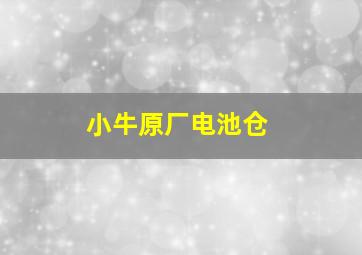 小牛原厂电池仓